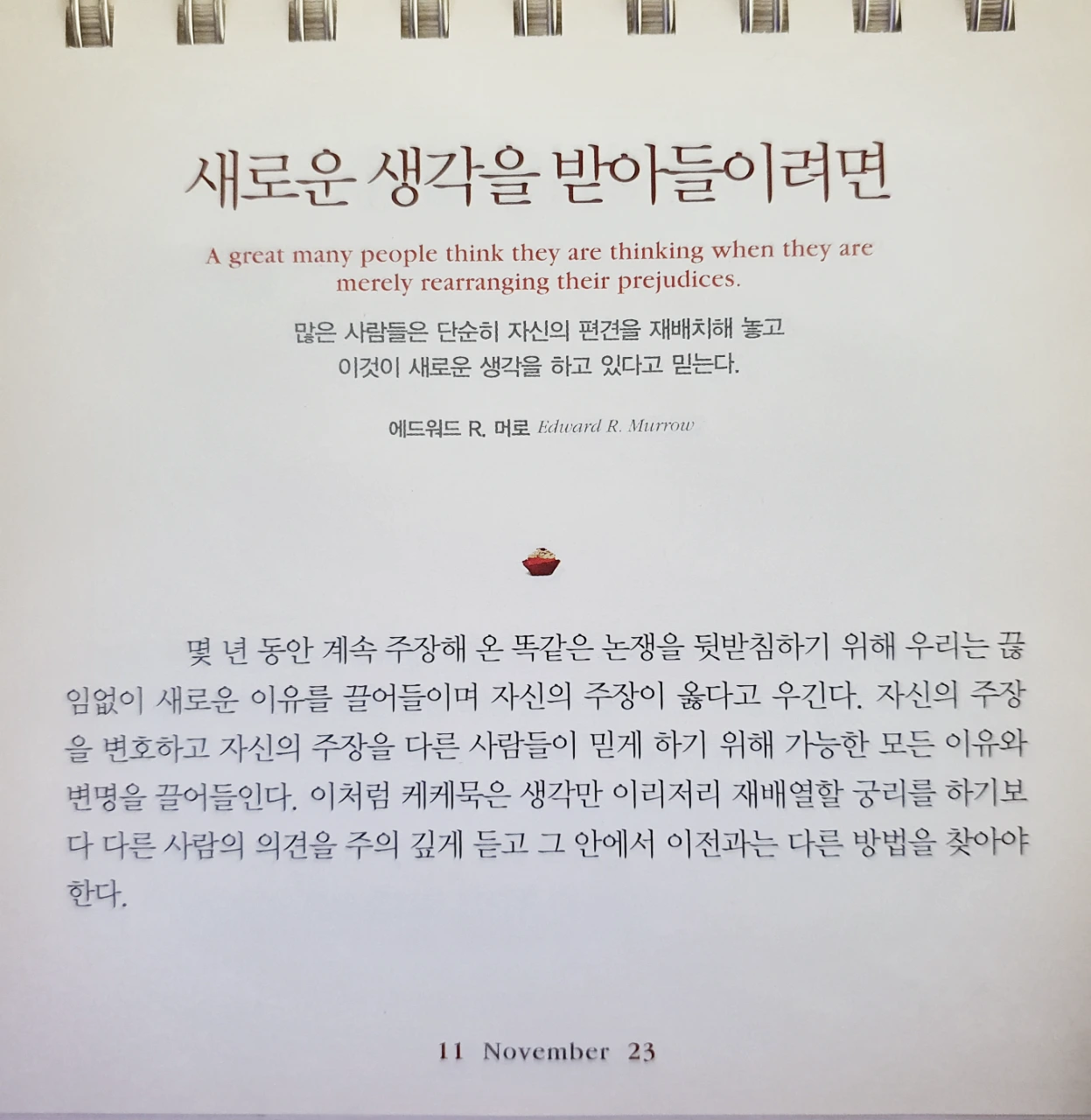 새로운 생각을 받아들이려면

A great many people think they are thinking when they are merely rearranging their prejudices.

많은 사람들은 단순히 자신의 편견을 재배치해 놓고 이것이 새로운 생각을 하고 있다고 믿는다.

에드워드 R. 머로 Edward R. Murrow

몇 년 동안 계속 주장해 온 똑같은 논쟁을 뒷받침하기 위해 우리는 끊임없이 새로운 이유를 끌어들이며 자신의 주장이 옳다고 우긴다. 자신의 주장을 변호하고 자신의 주장을 다른 사람들이 믿게 하기 위해 가능한 모든 이유와 변명을 끌어들인다. 이처럼 케케묵은 생각만 이리저리 재배열할 궁리를 하기보다 다른 사람의 의견을 주의 깊게 듣고 그 안에서 이전과는 다른 방법을 찾아야 한다.

11 November 23